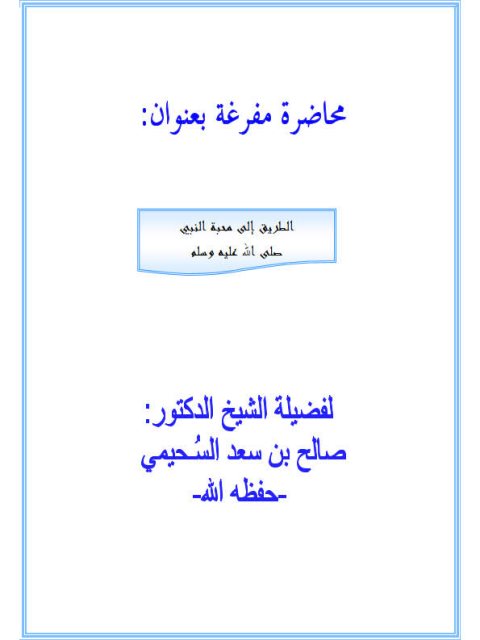 محاضرة مفرغة بعنوان:

الطريق إلى محبة النبي
صلى الله عليه وسلم

لفضيلة الشيخ الدكتور:
صالح بن سعد السُحيمي
-حفظه الله-